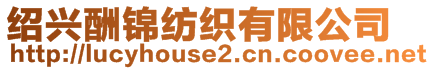 绍兴酬锦纺织有限公司
http://lucyhouse2.cn.coovee.net